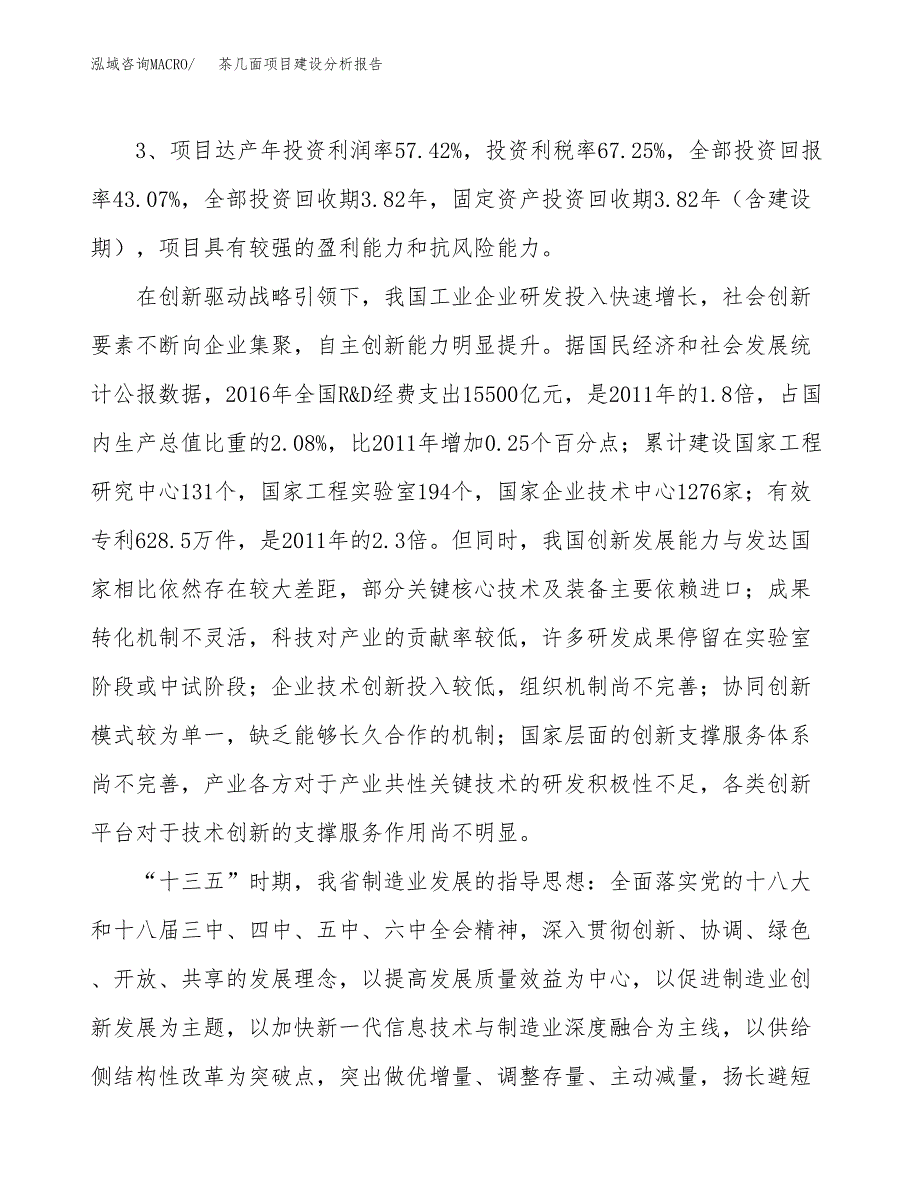 泓域咨询MACRO/ 茶几面项目建设分析报告

3、项目达产年投资利润率57.42%，投资利税率67.25%，全部投资回报率43.07%，全部投资回收期3.82年，固定资产投资回收期3.82年（含建设期），项目具有较强的盈利能力和抗风险能力。

在创新驱动战略引领下，我国工业企业研发投入快速增长，社会创新要素不断向企业集聚，自主创新能力明显提升。据国民经济和社会发展统计公报数据，2016年全国R&D经费支出15500亿元，是2011年的1.8倍，占国内生产总值比重的2.08%，比2011年增加0.25个百分点；累计建设国家工程研究中心131个，国家工程实验室194个，国家企业技术中心1276家；有效专利628.5万件，是2011年的2.3倍。但同时，我国创新发展能力与发达国家相比依然存在较大差距，部分关键核心技术及装备主要依赖进口；成果转化机制不灵活，科技对产业的贡献率较低，许多研发成果停留在实验室阶段或中试阶段；企业技术创新投入较低，组织机制尚不完善；协同创新模式较为单一，缺乏能够长久合作的机制；国家层面的创新支撑服务体系尚不完善，产业各方对于产业共性关键技术的研发积极性不足，各类创新平台对于技术创新的支撑服务作用尚不明显。

“十三五”时期，我省制造业发展的指导思想：全面落实党的十八大和十八届三中、四中、五中、六中全会精神，深入贯彻创新、协调、绿色、开放、共享的发展理念，以提高发展质量效益为中心，以促进制造业创新发展为主题，以加快新一代信息技术与制造业深度融合为主线，以供给侧结构性改革为突破点，突出做优增量、调整存量、主动减量，扬长避短